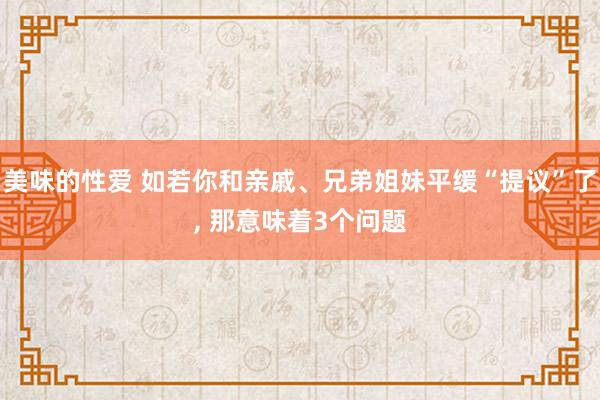 美味的性爱 如若你和亲戚、兄弟姐妹平缓“提议”了, 那意味着3个问题